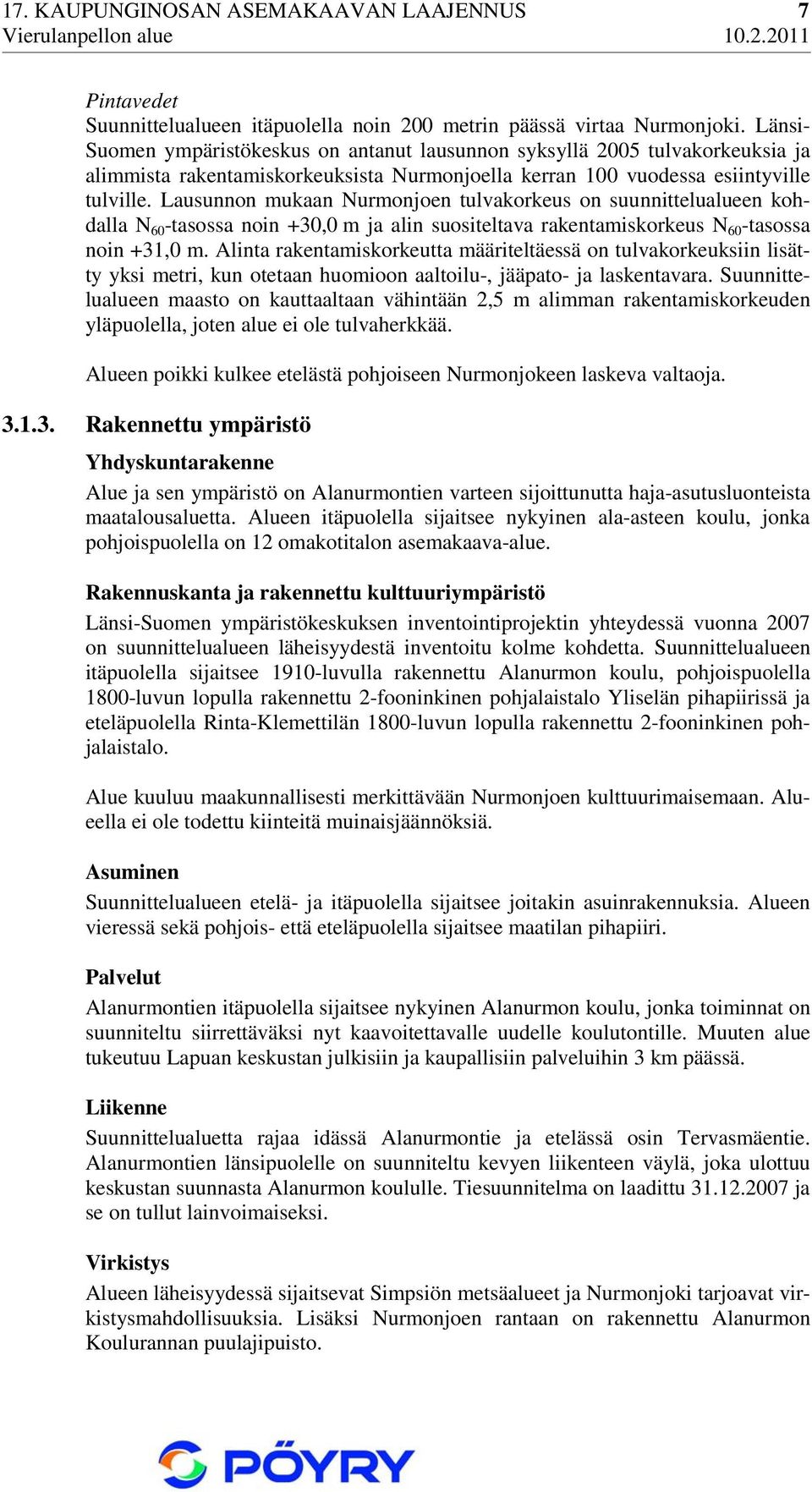 17. KAUPUNGINOSAN ASEMAKAAVAN LAAJENNUS 7
Vierulanpellon alue 10.2.2011

Pintavedet
Suunnittelualueen itäpuolella noin 200 metrin päässä virtaa Nurmonjoki. Länsi-Suomen ympäristökeskus on antanut lausunnon syksyllä 2005 tulvakorkeuksia ja alimmista rakentamiskorkeuksista Nurmonjoella kerran 100 vuodessa esiintyville tulville. Lausunnon mukaan Nurmonjoen tulvakorkeus on suunnittelualueen kohdalla $N_{60}$-tasossa noin +30,0 m ja alin suositeltava rakentamiskorkeus $N_{60}$-tasossa noin +31,0 m. Alinta rakentamiskorkeutta määriteltäessä on tulvakorkeuksiin lisätty yksi metri, kun otetaan huomioon aaltoilu-, jääpato- ja laskentavara. Suunnittelualueen maasto on kauttaaltaan vähintään 2,5 m alimman rakentamiskorkeuden yläpuolella, joten alue ei ole tulvaherkkää.

Alueen poikki kulkee etelästä pohjoiseen Nurmonjokeen laskeva valtaoja.

3.1.3. Rakennettu ympäristö

Yhdyskuntarakenne
Alue ja sen ympäristö on Alanurmontien varteen sijoittunutta haja-asutusluonteista maatalousaluetta. Alueen itäpuolella sijaitsee nykyinen ala-asteen koulu, jonka pohjoispuolella on 12 omakotitalon asemakaava-alue.

Rakennuskanta ja rakennettu kulttuuriympäristö
Länsi-Suomen ympäristökeskuksen inventointiprojektin yhteydessä vuonna 2007 on suunnittelualueen läheisyydestä inventoitu kolme kohdetta. Suunnittelualueen itäpuolella sijaitsee 1910-luvulla rakennettu Alanurmon koulu, pohjoispuolella 1800-luvun lopulla rakennettu 2-fooninkinen pohjalaistalo Yliselän pihapiirissä ja eteläpuolella Rinta-Klemettilän 1800-luvun lopulla rakennettu 2-fooninkinen pohjalaistalo.

Alue kuuluu maakunnallisesti merkittävään Nurmonjoen kulttuurimaisemaan. Alueella ei ole todettu kiinteitä muinaisjäännöksiä.

Asuminen
Suunnittelualueen etelä- ja itäpuolella sijaitsee joitakin asuinrakennuksia. Alueen vieressä sekä pohjois- että eteläpuolella sijaitsee maatilan pihapiiri.

Palvelut
Alanurmontien itäpuolella sijaitsee nykyinen Alanurmon koulu, jonka toiminnat on suunniteltu siirrettäväksi nyt kaavoitettavalle uudelle koulutontille. Muuten alue tukeutuu Lapuan keskustan julkisiin ja kaupallisiin palveluihin 3 km päässä.

Liikenne
Suunnittelualuetta rajaa idässä Alanurmontie ja etelässä osin Tervasmäentie. Alanurmontien länsipuolelle on suunniteltu kevyen liikenteen väylä, joka ulottuu keskustan suunnasta Alanurmon koululle. Tiesuunnitelma on laadittu 31.12.2007 ja se on tullut lainvoimaiseksi.

Virkistys
Alueen läheisyydessä sijaitsevat Simpsiön metsäalueet ja Nurmonjoki tarjoavat virkistysmahdollisuuksia. Lisäksi Nurmonjoen rantaan on rakennettu Alanurmon Koulurannan puulajipuisto.

PÖYRY